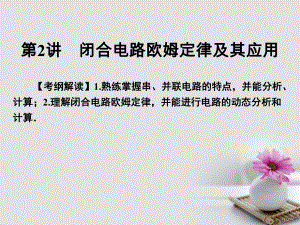 第2讲　闭合电路欧姆定律及其应用

【考纲解读】1.熟练掌握串、并联电路的特点，并能分析、计算；2.理解闭合电路欧姆定律，并能进行电路的动态分析和计算.